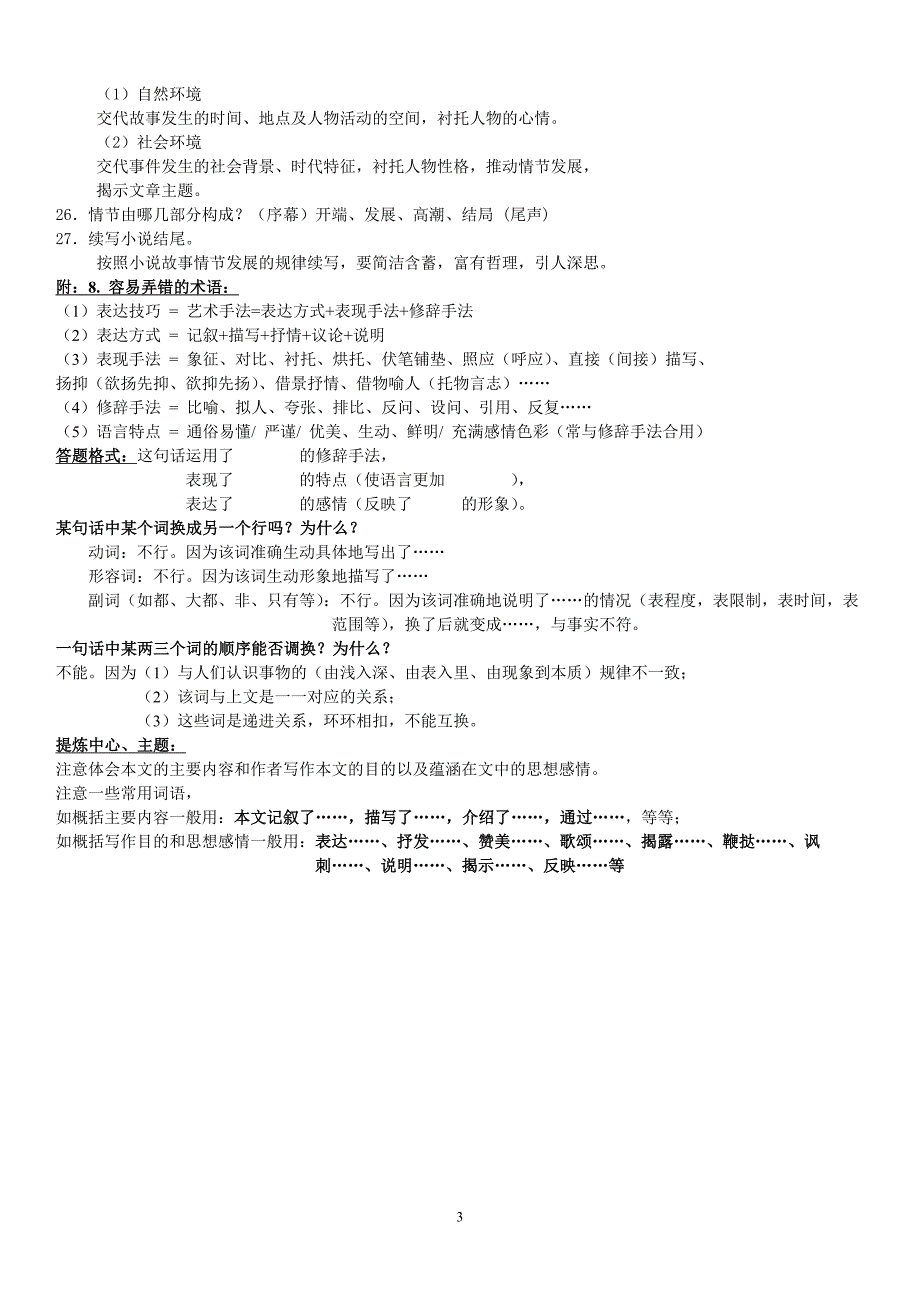 （1）自然环境
交代故事发生的时间、地点及人物活动的空间，衬托人物的心情。
（2）社会环境
交代事件发生的社会背景、时代特征，衬托人物性格，推动情节发展，揭示文章主题。
26．情节由哪几部分构成？（序幕）开端、发展、高潮、结局（尾声）
27．续写小说结尾。
按照小说故事情节发展的规律续写，要简洁含蓄，富有哲理，引人深思。
附：8. 容易弄错的术语：
（1）表达技巧 ＝ 艺术手法=表达方式+表现手法+修辞手法
（2）表达方式 ＝ 记叙+描写+抒情+议论+说明
（3）表现手法 ＝ 象征、对比、衬托、烘托、伏笔铺垫、照应（呼应）、直接（间接）描写、扬抑（欲扬先抑、欲抑先扬）、借景抒情、借物喻人（托物言志）……
（4）修辞手法 ＝ 比喻、拟人、夸张、排比、反问、设问、引用、反复……
（5）语言特点 ＝ 通俗易懂/ 严谨/ 优美、生动、鲜明/ 充满感情色彩（常与修辞手法合用）
答题格式：这句话运用了　　　的修辞手法，
表现了　　　的特点（使语言更加　　　），
表达了　　　的感情（反映了　　　的形象）。
某句话中某个词换成另一个行吗？为什么？
动词：不行。因为该词准确生动具体地写出了……
形容词：不行。因为该词生动形象地描写了……
副词（如都、大都、非、只有等）：不行。因为该词准确地说明了……的情况（表程度，表限制，表时间，表范围等），换了后就变成……，与事实不符。
一句话中某两三个词的顺序能否调换？为什么？
不能。因为（1）与人们认识事物的（由浅入深、由表入里、由现象到本质）规律不一致；
（2）该词与上文是一一对应的关系；
（3）这些词是递进关系，环环相扣，不能互换。
提炼中心、主题：
注意体会本文的主要内容和作者写作本文的目的以及蕴涵在文中的思想感情。
注意一些常用词语，
如概括主要内容一般用：本文记叙了……，描写了……，介绍了……，通过……，等等；
如概括写作目的和思想感情一般用：表达……、抒发……、赞美……、歌颂……、揭露……、鞭挞……、讽刺……、说明……、揭示……、反映……等

3